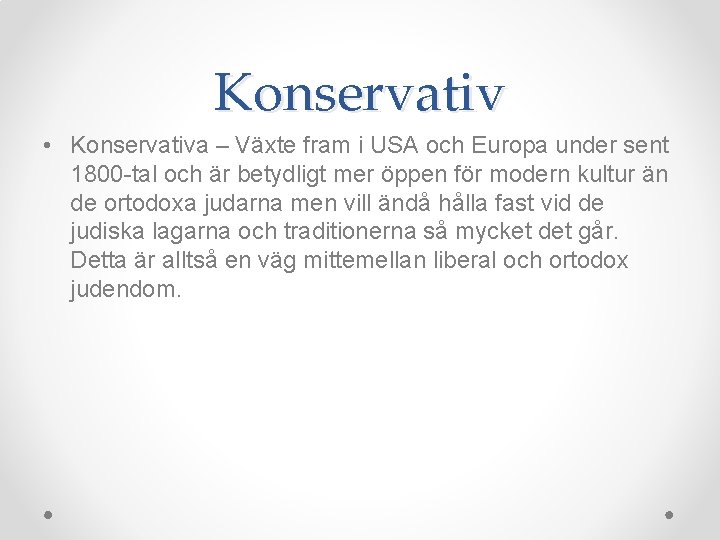 Konservativ

• Konservativa – Växte fram i USA och Europa under sent 1800-tal och är betydligt mer öppen för modern kultur än de ortodoxa judarna men vill ändå hålla fast vid de judiska lagarna och traditionerna så mycket det går. Detta är alltså en väg mittemellan liberal och ortodox judendom.